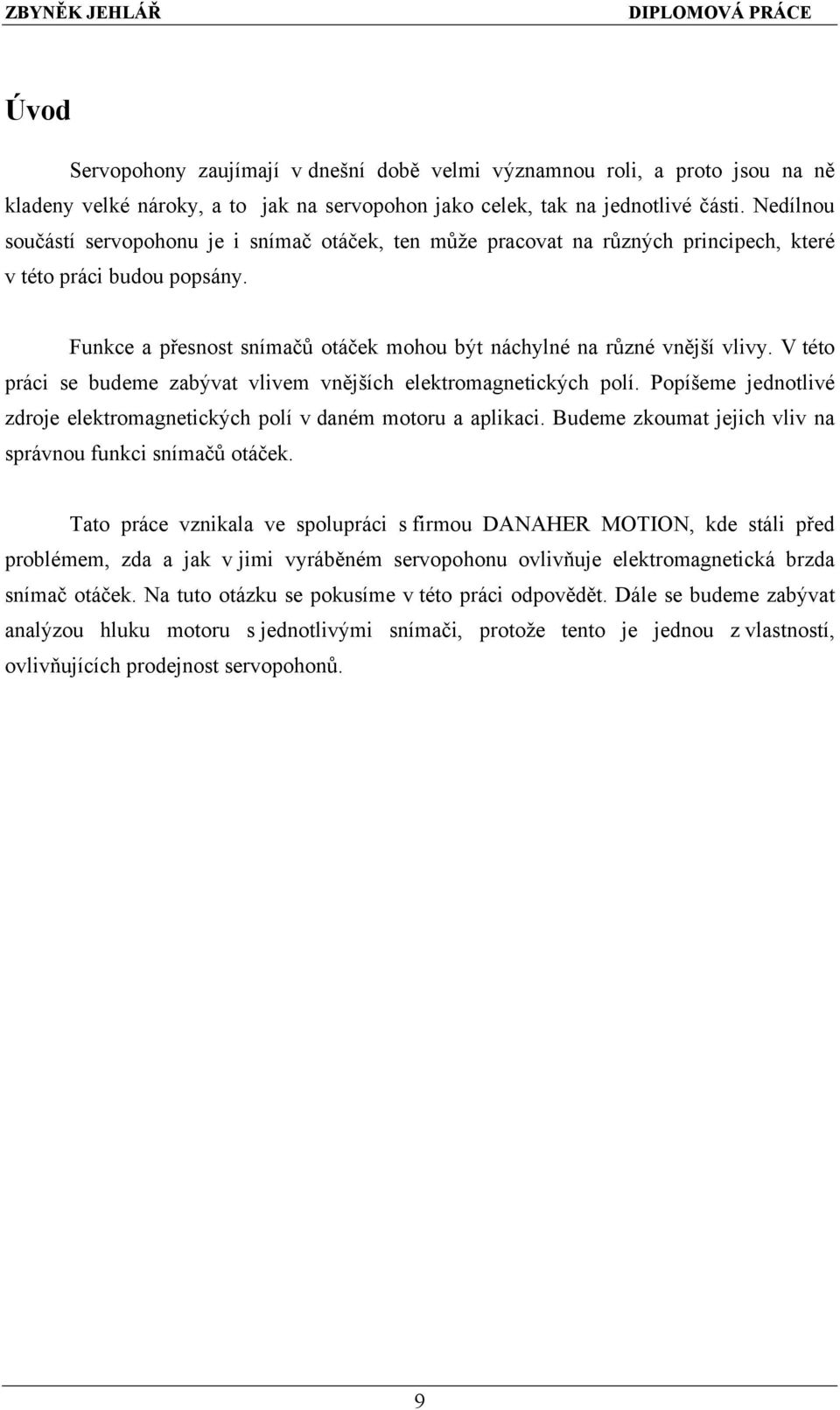 ZBYNĚK JEHLÁŘ DIPLOMOVÁ PRÁCE

Úvod

Servopohony zaujímají v dnešní době velmi významnou roli, a proto jsou na ně kladeny velké nároky, a to jak na servopohon jako celek, tak na jednotlivé části. Nedílnou součástí servopohonu je i snímač otáček, ten může pracovat na různých principech, které v této práci budou popsány.

Funkce a přesnost snímačů otáček mohou být náchylné na různé vnější vlivy. V této práci se budeme zabývat vlivem vnějších elektromagnetických polí. Popíšeme jednotlivé zdroje elektromagnetických polí v daném motoru a aplikaci. Budeme zkoumat jejich vliv na správnou funkci snímačů otáček.

Tato práce vznikala ve spolupráci s firmou DANAHER MOTION, kde stáli před problémem, zda a jak v jimi vyráběném servopohonu ovlivňuje elektromagnetická brzda snímač otáček. Na tuto otázku se pokusíme v této práci odpovědět. Dále se budeme zabývat analýzou hluku motoru s jednotlivými snímači, protože tento je jednou z vlastností, ovlivňujících prodejnost servopohonů.

9